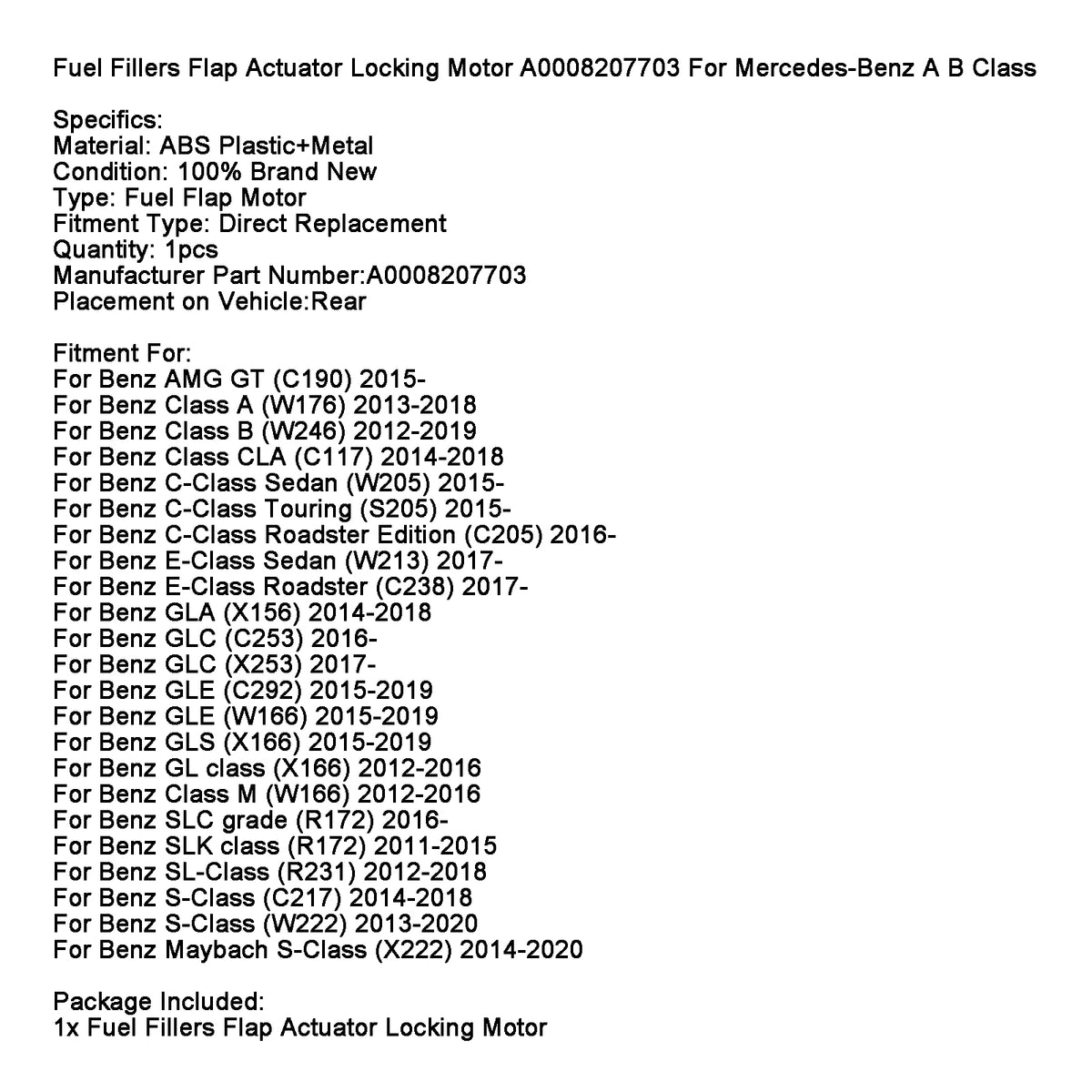 Fuel Fillers Flap Actuator Locking Motor A0008207703 For Mercedes-Benz A B Class

Specifics:
Material: ABS Plastic+Metal
Condition: 100% Brand New
Type: Fuel Flap Motor
Fitment Type: Direct Replacement
Quantity: 1pcs
Manufacturer Part Number:A0008207703
Placement on Vehicle:Rear

Fitment For:
For Benz AMG GT (C190) 2015-
For Benz Class A (W176) 2013-2018
For Benz Class B (W246) 2012-2019
For Benz Class CLA (C117) 2014-2018
For Benz C-Class Sedan (W205) 2015-
For Benz C-Class Touring (S205) 2015-
For Benz C-Class Roadster Edition (C205) 2016-
For Benz E-Class Sedan (W213) 2017-
For Benz E-Class Roadster (C238) 2017-
For Benz GLA (X156) 2014-2018
For Benz GLC (C253) 2016-
For Benz GLC (X253) 2017-
For Benz GLE (C292) 2015-2019
For Benz GLE (W166) 2015-2019
For Benz GLS (X166) 2015-2019
For Benz GL class (X166) 2012-2016
For Benz Class M (W166) 2012-2016
For Benz SLC grade (R172) 2016-
For Benz SLK class (R172) 2011-2015
For Benz SL-Class (R231) 2012-2018
For Benz S-Class (C217) 2014-2018
For Benz S-Class (W222) 2013-2020
For Benz Maybach S-Class (X222) 2014-2020

Package Included:
1x Fuel Fillers Flap Actuator Locking Motor